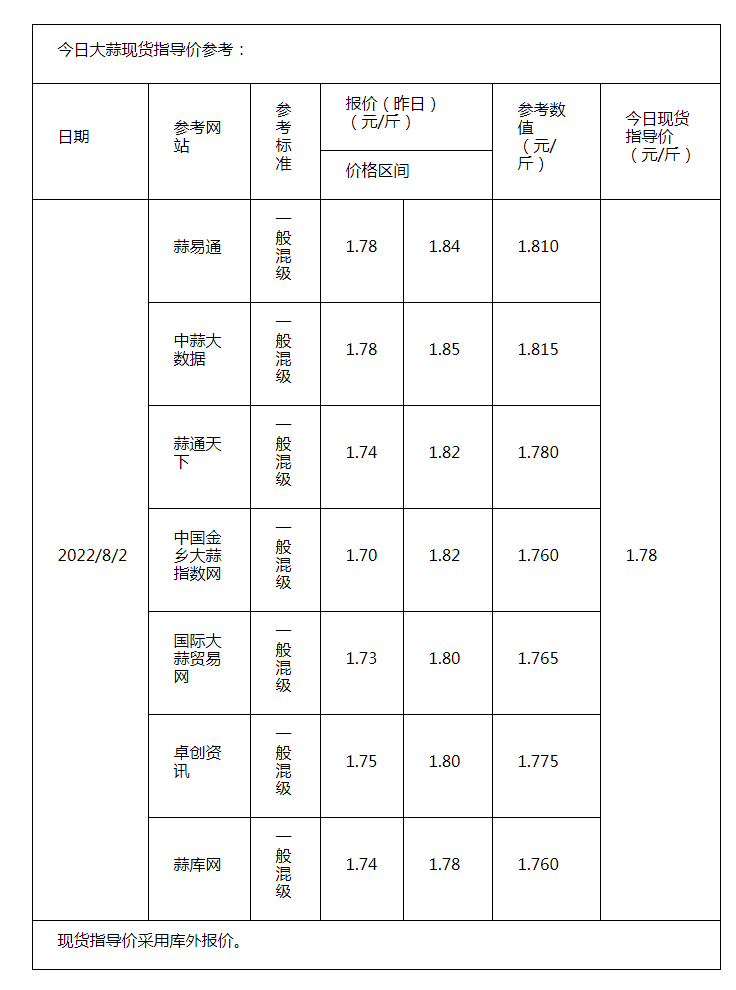 今日大蒜现货指导价参考：

| 日期 | 参考网站 | 参考标准 | 报价（昨日）（元/斤）价格区间 | | 参考数值（元/斤） | 今日现货指导价（元/斤） |
|---|---|---|---|---|---|---|
| 2022/8/2 | 蒜易通 | 一般混级 | 1.78 | 1.84 | 1.810 | 1.78 |
| | 中蒜大数据 | 一般混级 | 1.78 | 1.85 | 1.815 | |
| | 蒜通天下 | 一般混级 | 1.74 | 1.82 | 1.780 | |
| | 中国金乡大蒜指数网 | 一般混级 | 1.70 | 1.82 | 1.760 | |
| | 国际大蒜贸易网 | 一般混级 | 1.73 | 1.80 | 1.765 | |
| | 卓创资讯 | 一般混级 | 1.75 | 1.80 | 1.775 | |
| | 蒜库网 | 一般混级 | 1.74 | 1.78 | 1.760 | |

现货指导价采用库外报价。